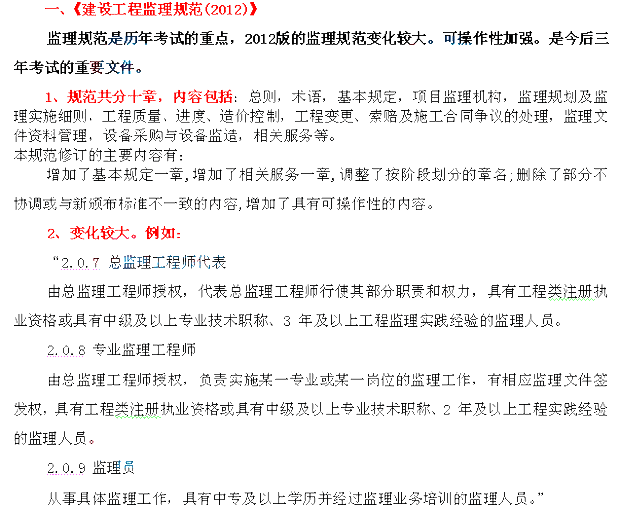 一、《建设工程监理规范(2012)》

监理规范是历年考试的重点，2012版的监理规范变化较大。可操作性加强。是今后三年考试的重要文件。

1、规范共分十章，内容包括：总则，术语，基本规定，项目监理机构，监理规划及监理实施细则，工程质量、进度、造价控制，工程变更、索赔及施工合同争议的处理，监理文件资料管理，设备采购与设备监造，相关服务等。
本规范修订的主要内容有：

增加了基本规定一章，增加了相关服务一章，调整了按阶段划分的章名；删除了部分不协调或与新颁布标准不一致的内容，增加了具有可操作性的内容。

2、变化较大。例如：

“2.0.7 总监理工程师代表

由总监理工程师授权，代表总监理工程师行使其部分职责和权力，具有工程类注册执业资格或具有中级及以上专业技术职称、3 年及以上工程监理实践经验的监理人员。

2.0.8 专业监理工程师

由总监理工程师授权，负责实施某一专业或某一岗位的监理工作，有相应监理文件签发权，具有工程类注册执业资格或具有中级及以上专业技术职称、2 年及以上工程实践经验的监理人员。

2.0.9 监理员

从事具体监理工作，具有中专及以上学历并经过监理业务培训的监理人员。”